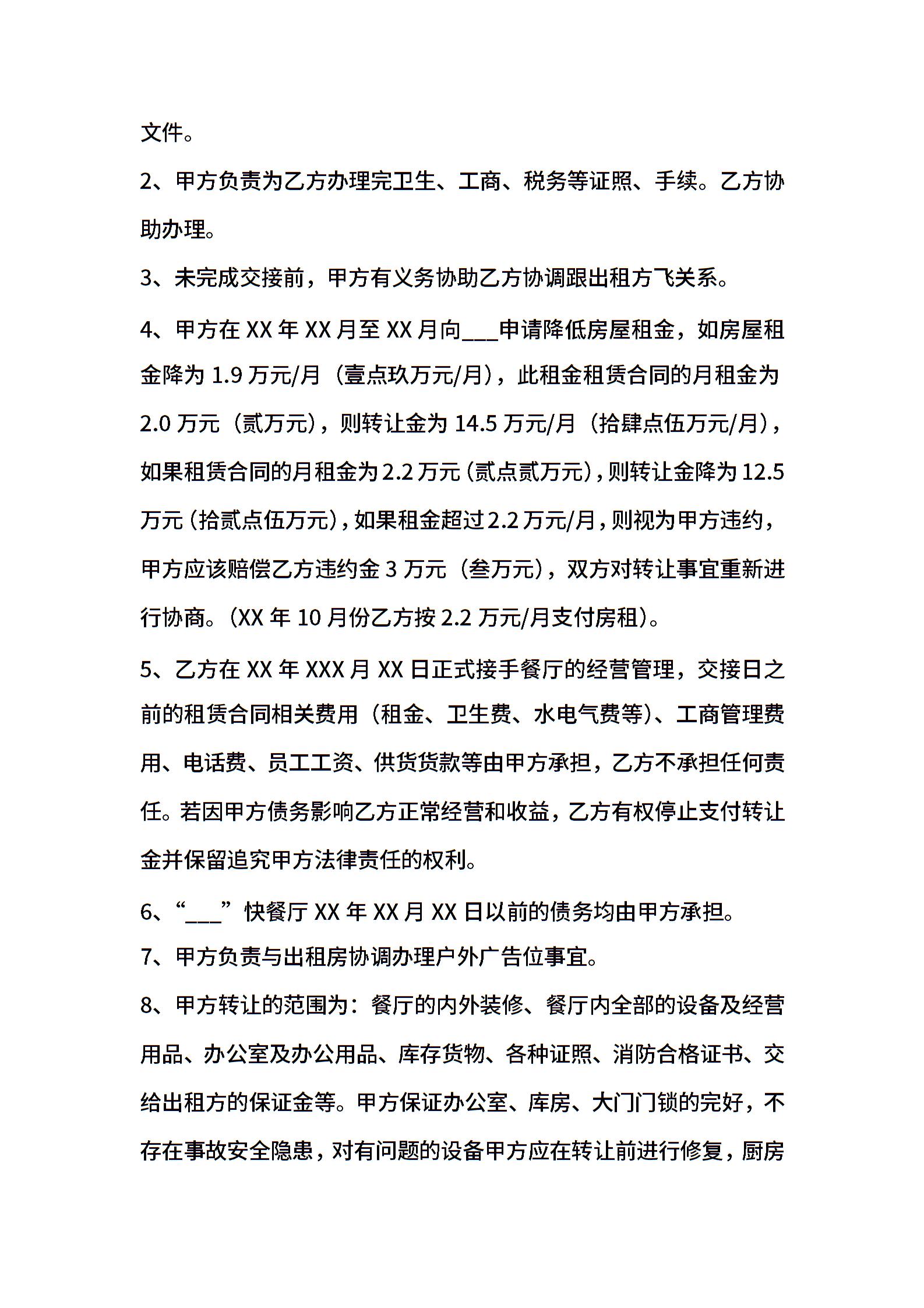 文件。

2、甲方负责为乙方办理完卫生、工商、税务等证照、手续。乙方协助办理。

3、未完成交接前，甲方有义务协助乙方协调跟出租方飞关系。

4、甲方在 XX 年 XX 月至 XX 月向___申请降低房屋租金，如房屋租金降为 1.9 万元/月（壹点玖万元/月），此租金租赁合同的月租金为 2.0 万元（贰万元），则转让金为 14.5 万元/月（拾肆点伍万元/月），如果租赁合同的月租金为 2.2 万元（贰点贰万元），则转让金降为 12.5 万元（拾贰点伍万元），如果租金超过 2.2 万元/月，则视为甲方违约，甲方应该赔偿乙方违约金 3 万元（叁万元），双方对转让事宜重新进行协商。（XX 年 10 月份乙方按 2.2 万元/月支付房租）。

5、乙方在 XX 年 XXX 月 XX 日正式接手餐厅的经营管理，交接日之前的租赁合同相关费用（租金、卫生费、水电气费等）、工商管理费用、电话费、员工工资、供货货款等由甲方承担，乙方不承担任何责任。若因甲方债务影响乙方正常经营和收益，乙方有权停止支付转让金并保留追究甲方法律责任的权利。

6、“___”快餐厅 XX 年 XX 月 XX 日以前的债务均由甲方承担。

7、甲方负责与出租房协调办理户外广告位事宜。

8、甲方转让的范围为：餐厅的内外装修、餐厅内全部的设备及经营用品、办公室及办公用品、库存货物、各种证照、消防合格证书、交给出租方的保证金等。甲方保证办公室、库房、大门门锁的完好，不存在事故安全隐患，对有问题的设备甲方应在转让前进行修复，厨房